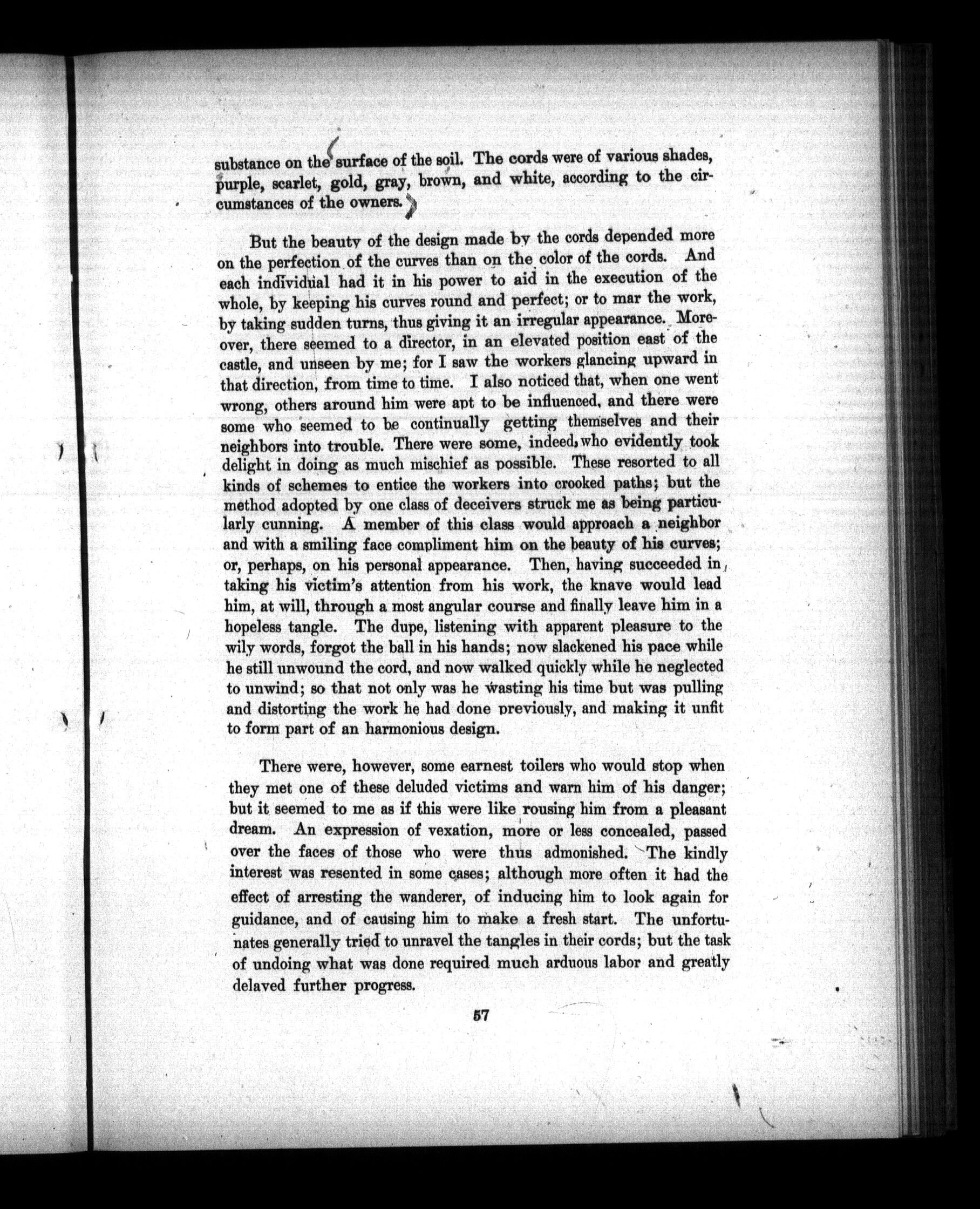 substance on the surface of the soil. The cords were of various shades, purple, scarlet, gold, gray, brown, and white, according to the circumstances of the owners.

But the beauty of the design made by the cords depended more on the perfection of the curves than on the color of the cords. And each individual had it in his power to aid in the execution of the whole, by keeping his curves round and perfect; or to mar the work, by taking sudden turns, thus giving it an irregular appearance. Moreover, there seemed to a director, in an elevated position east of the castle, and unseen by me; for I saw the workers glancing upward in that direction, from time to time. I also noticed that, when one went wrong, others around him were apt to be influenced, and there were some who seemed to be continually getting themselves and their neighbors into trouble. There were some, indeed, who evidently took delight in doing as much mischief as possible. These resorted to all kinds of schemes to entice the workers into crooked paths; but the method adopted by one class of deceivers struck me as being particularly cunning. A member of this class would approach a neighbor and with a smiling face compliment him on the beauty of his curves; or, perhaps, on his personal appearance. Then, having succeeded in taking his victim's attention from his work, the knave would lead him, at will, through a most angular course and finally leave him in a hopeless tangle. The dupe, listening with apparent pleasure to the wily words, forgot the ball in his hands; now slackened his pace while he still unwound the cord, and now walked quickly while he neglected to unwind; so that not only was he wasting his time but was pulling and distorting the work he had done previously, and making it unfit to form part of an harmonious design.

There were, however, some earnest toilers who would stop when they met one of these deluded victims and warn him of his danger; but it seemed to me as if this were like rousing him from a pleasant dream. An expression of vexation, more or less concealed, passed over the faces of those who were thus admonished. The kindly interest was resented in some cases; although more often it had the effect of arresting the wanderer, of inducing him to look again for guidance, and of causing him to make a fresh start. The unfortunates generally tried to unravel the tangles in their cords; but the task of undoing what was done required much arduous labor and greatly delayed further progress.

57